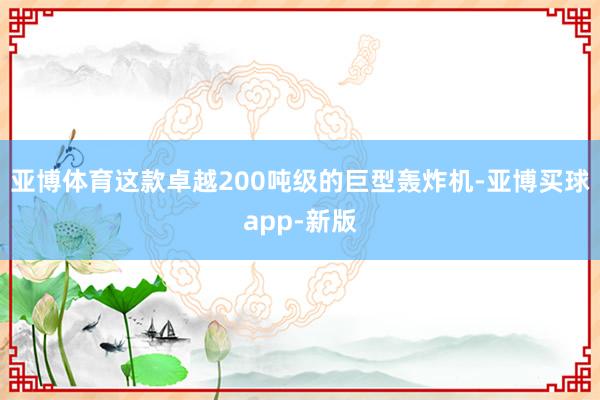 亚博体育这款卓越200吨级的巨型轰炸机-亚博买球app-新版